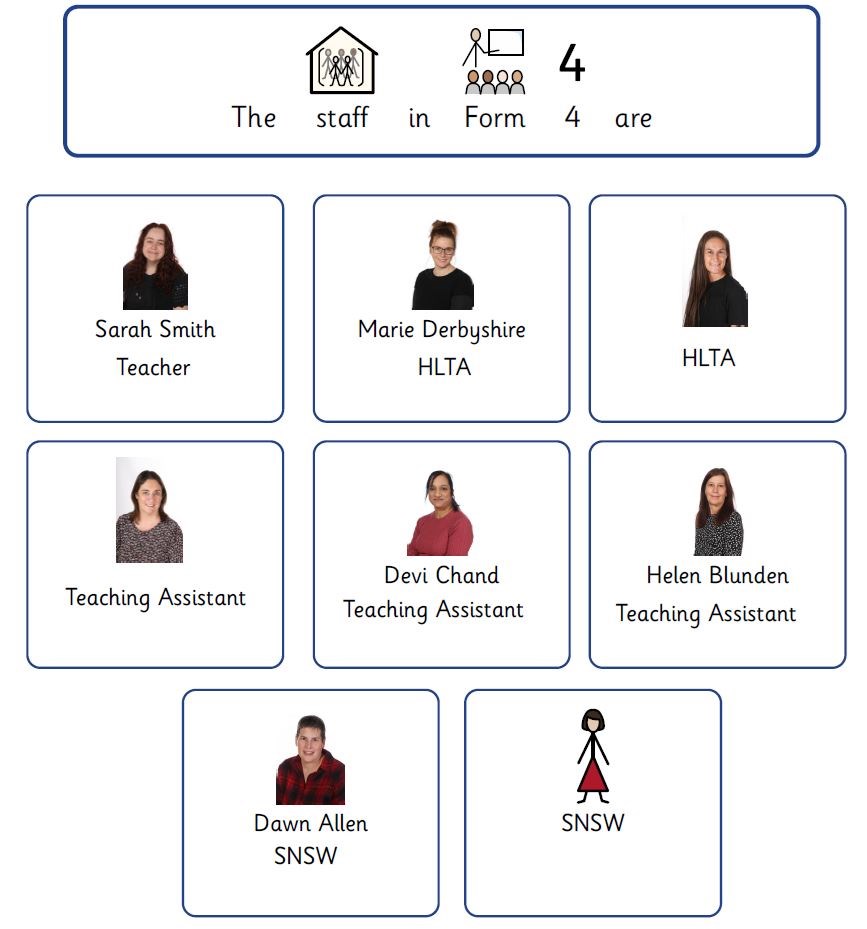 4

The staff in Form 4 are

Sarah Smith
Teacher

Marie Derbyshire
HLTA

HLTA

Teaching Assistant

Devi Chand
Teaching Assistant

Helen Blunden
Teaching Assistant

Dawn Allen
SNSW

SNSW